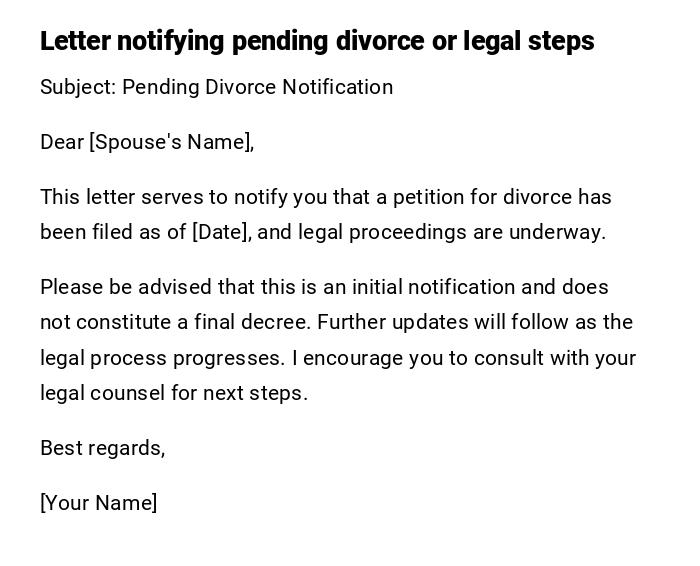 Letter notifying pending divorce or legal steps

Subject: Pending Divorce Notification

Dear [Spouse's Name],

This letter serves to notify you that a petition for divorce has been filed as of [Date], and legal proceedings are underway.

Please be advised that this is an initial notification and does not constitute a final decree. Further updates will follow as the legal process progresses. I encourage you to consult with your legal counsel for next steps.

Best regards,

[Your Name]